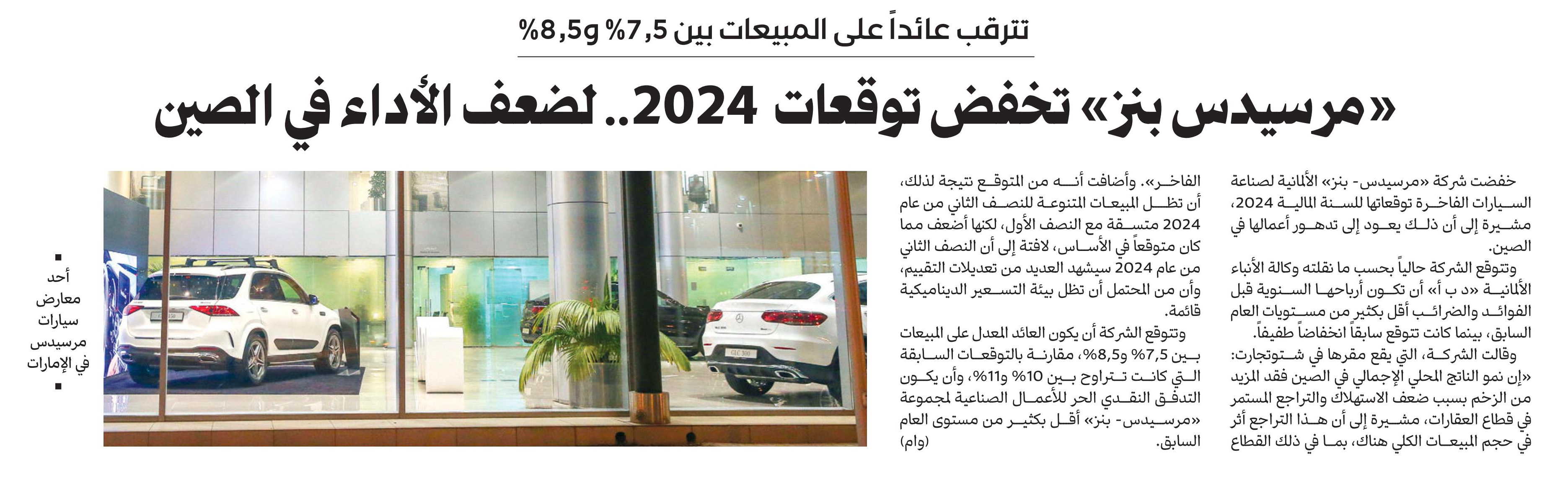 تترقب عائداً على المبيعات بين 7,5% و8,5%

«مرسيدس بنز» تخفض توقعات 2024.. لضعف الأداء في الصين

خفضت شركة «مرسيدس- بنز» الألمانية لصناعة السيارات الفاخرة توقعاتها للسنة المالية 2024، مشيرة إلى أن ذلك يعود إلى تدهور أعمالها في الصين.

وتتوقع الشركة حالياً بحسب ما نقلته وكالة الأنباء الألمانية «د ب أ» أن تكون أرباحها السنوية قبل الفوائد والضرائب أقل بكثير من مستويات العام السابق، بينما كانت تتوقع سابقاً انخفاضاً طفيفاً.

وقالت الشركة، التي يقع مقرها في شتوتجارت: «إن نمو الناتج المحلي الإجمالي في الصين فقد المزيد من الزخم بسبب ضعف الاستهلاك والتراجع المستمر في قطاع العقارات، مشيرة إلى أن هذا التراجع أثر في حجم المبيعات الكلي هناك، بما في ذلك القطاع الفاخر». وأضافت أنه من المتوقع نتيجة لذلك، أن تظل المبيعات المتنوعة للنصف الثاني من عام 2024 متسقة مع النصف الأول، لكنها أضعف مما كان متوقعاً في الأساس، لافتة إلى أن النصف الثاني من عام 2024 سيشهد العديد من تعديلات التقييم، وأن من المحتمل أن تظل بيئة التسعير الديناميكية قائمة.

وتتوقع الشركة أن يكون العائد المعدل على المبيعات بين 7,5% و8,5%، مقارنة بالتوقعات السابقة التي كانت تتراوح بين 10% و11%، وأن يكون التدفق النقدي الحر للأعمال الصناعية لمجموعة «مرسيدس- بنز» أقل بكثير من مستوى العام السابق.
(وام)

أحد معارض سيارات مرسيدس في الإمارات